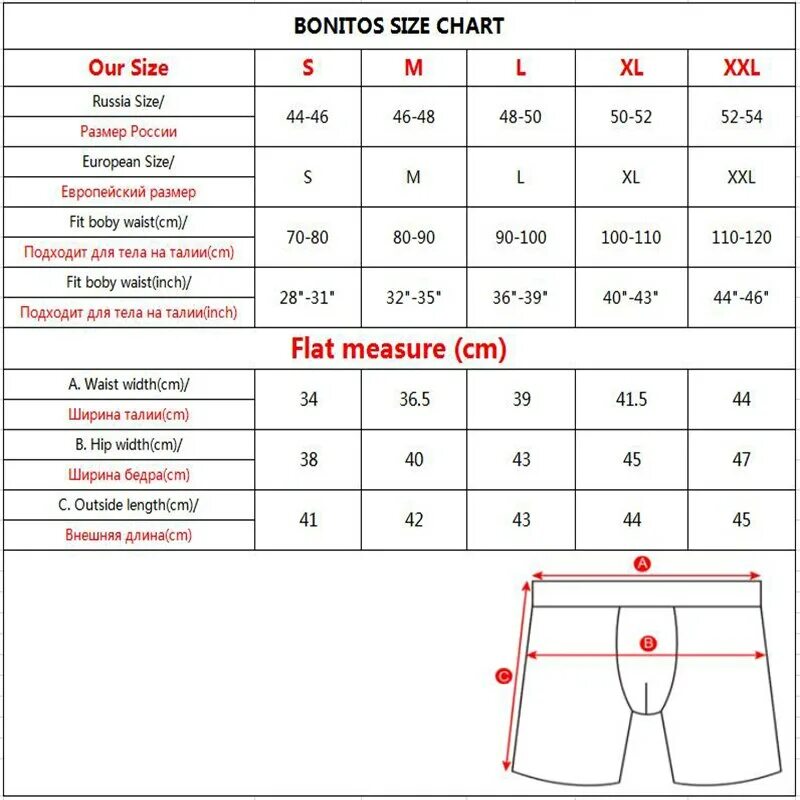 BONITOS SIZE CHART

| Our Size | S | M | L | XL | XXL |
|---|---|---|---|---|---|
| Russia Size/ Размер России | 44-46 | 46-48 | 48-50 | 50-52 | 52-54 |
| European Size/ Европейский размер | S | M | L | XL | XXL |
| Fit boby waist(cm)/ Подходит для тела на талии(cm) | 70-80 | 80-90 | 90-100 | 100-110 | 110-120 |
| Fit boby waist(inch)/ Подходит для тела на талии(inch) | 28"-31" | 32"-35" | 36"-39" | 40"-43" | 44"-46" |

Flat measure (cm)

| | | | | | |
|---|---|---|---|---|---|
| A. Waist width(cm)/ Ширина талии(cm) | 34 | 36.5 | 39 | 41.5 | 44 |
| B. Hip width(cm)/ Ширина бедра(cm) | 38 | 40 | 43 | 45 | 47 |
| C. Outside length(cm)/ Внешняя длина(cm) | 41 | 42 | 43 | 44 | 45 |

A
B
C